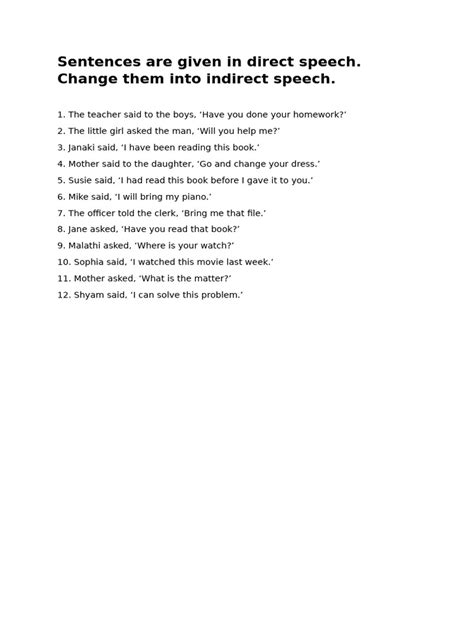 Sentences are given in direct speech. Change them into indirect speech.

1. The teacher said to the boys, 'Have you done your homework?'
2. The little girl asked the man, 'Will you help me?'
3. Janaki said, 'I have been reading this book.'
4. Mother said to the daughter, 'Go and change your dress.'
5. Susie said, 'I had read this book before I gave it to you.'
6. Mike said, 'I will bring my piano.'
7. The officer told the clerk, 'Bring me that file.'
8. Jane asked, 'Have you read that book?'
9. Malathi asked, 'Where is your watch?'
10. Sophia said, 'I watched this movie last week.'
11. Mother asked, 'What is the matter?'
12. Shyam said, 'I can solve this problem.'